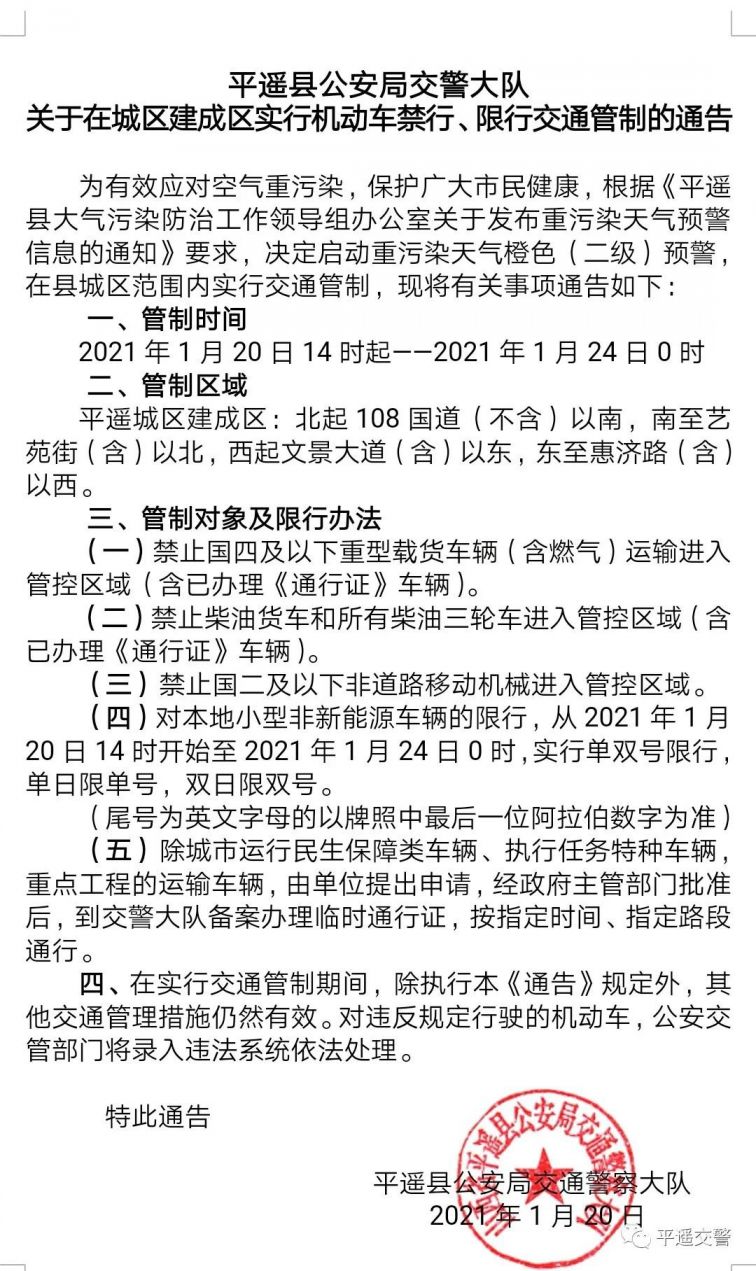 平遥县公安局交警大队
关于在城区建成区实行机动车禁行、限行交通管制的通告

为有效应对空气重污染，保护广大市民健康，根据《平遥县大气污染防治工作领导组办公室关于发布重污染天气预警信息的通知》要求，决定启动重污染天气橙色（二级）预警，在县城区范围内实行交通管制，现将有关事项通告如下：

一、管制时间

2021 年 1 月 20 日 14 时起——2021 年 1 月 24 日 0 时

二、管制区域

平遥城区建成区：北起 108 国道（不含）以南，南至艺苑街（含）以北，西起文景大道（含）以东，东至惠济路（含）以西。

三、管制对象及限行办法

（一）禁止国四及以下重型载货车辆（含燃气）运输进入管控区域（含已办理《通行证》车辆）。

（二）禁止柴油货车和所有柴油三轮车进入管控区域（含已办理《通行证》车辆）。

（三）禁止国二及以下非道路移动机械进入管控区域。

（四）对本地小型非新能源车辆的限行，从 2021 年 1 月 20 日 14 时开始至 2021 年 1 月 24 日 0 时，实行单双号限行，单日限单号，双日限双号。

（尾号为英文字母的以牌照中最后一位阿拉伯数字为准）

（五）除城市运行民生保障类车辆、执行任务特种车辆，重点工程的运输车辆，由单位提出申请，经政府主管部门批准后，到交警大队备案办理临时通行证，按指定时间、指定路段通行。

四、在实行交通管制期间，除执行本《通告》规定外，其他交通管理措施仍然有效。对违反规定行驶的机动车，公安交管部门将录入违法系统依法处理。

特此通告

平遥县公安局交通警察大队
2021 年 1 月 20 日

平遥县公安局交通警察大队

平遥交警